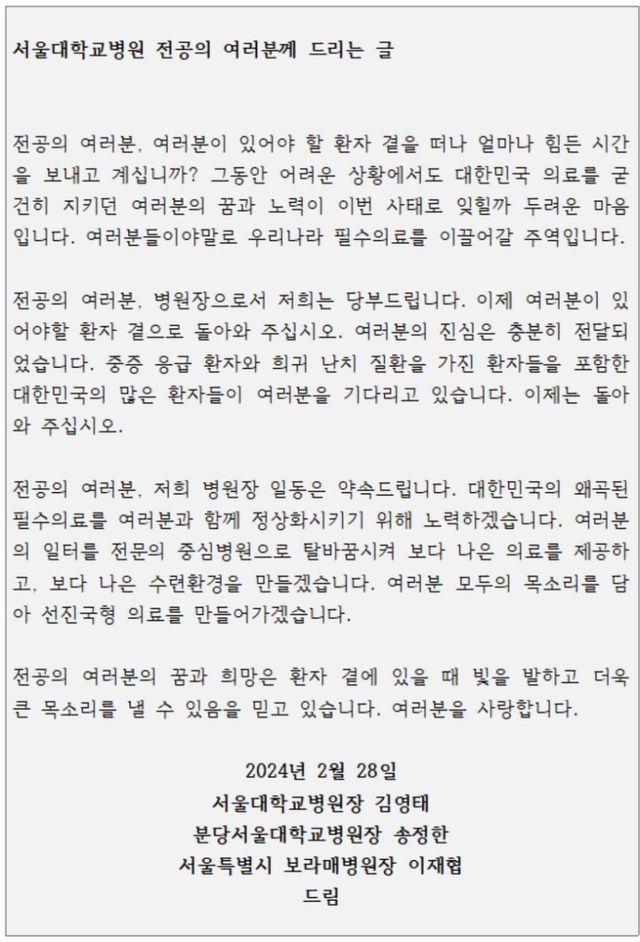 서울대학교병원 전공의 여러분께 드리는 글

전공의 여러분, 여러분이 있어야 할 환자 곁을 떠나 얼마나 힘든 시간을 보내고 계십니까? 그동안 어려운 상황에서도 대한민국 의료를 굳건히 지키던 여러분의 꿈과 노력이 이번 사태로 잊힐까 두려운 마음입니다. 여러분들이야말로 우리나라 필수의료를 이끌어갈 주역입니다.

전공의 여러분, 병원장으로서 저희는 당부드립니다. 이제 여러분이 있어야할 환자 곁으로 돌아와 주십시오. 여러분의 진심은 충분히 전달되었습니다. 중증 응급 환자와 희귀 난치 질환을 가진 환자들을 포함한 대한민국의 많은 환자들이 여러분을 기다리고 있습니다. 이제는 돌아와 주십시오.

전공의 여러분, 저희 병원장 일동은 약속드립니다. 대한민국의 왜곡된 필수의료를 여러분과 함께 정상화시키기 위해 노력하겠습니다. 여러분의 일터를 전문의 중심병원으로 탈바꿈시켜 보다 나은 의료를 제공하고, 보다 나은 수련환경을 만들겠습니다. 여러분 모두의 목소리를 담아 선진국형 의료를 만들어가겠습니다.

전공의 여러분의 꿈과 희망은 환자 곁에 있을 때 빛을 발하고 더욱 큰 목소리를 낼 수 있음을 믿고 있습니다. 여러분을 사랑합니다.

2024년 2월 28일
서울대학교병원장 김영태
분당서울대학교병원장 송정한
서울특별시 보라매병원장 이재협
드림